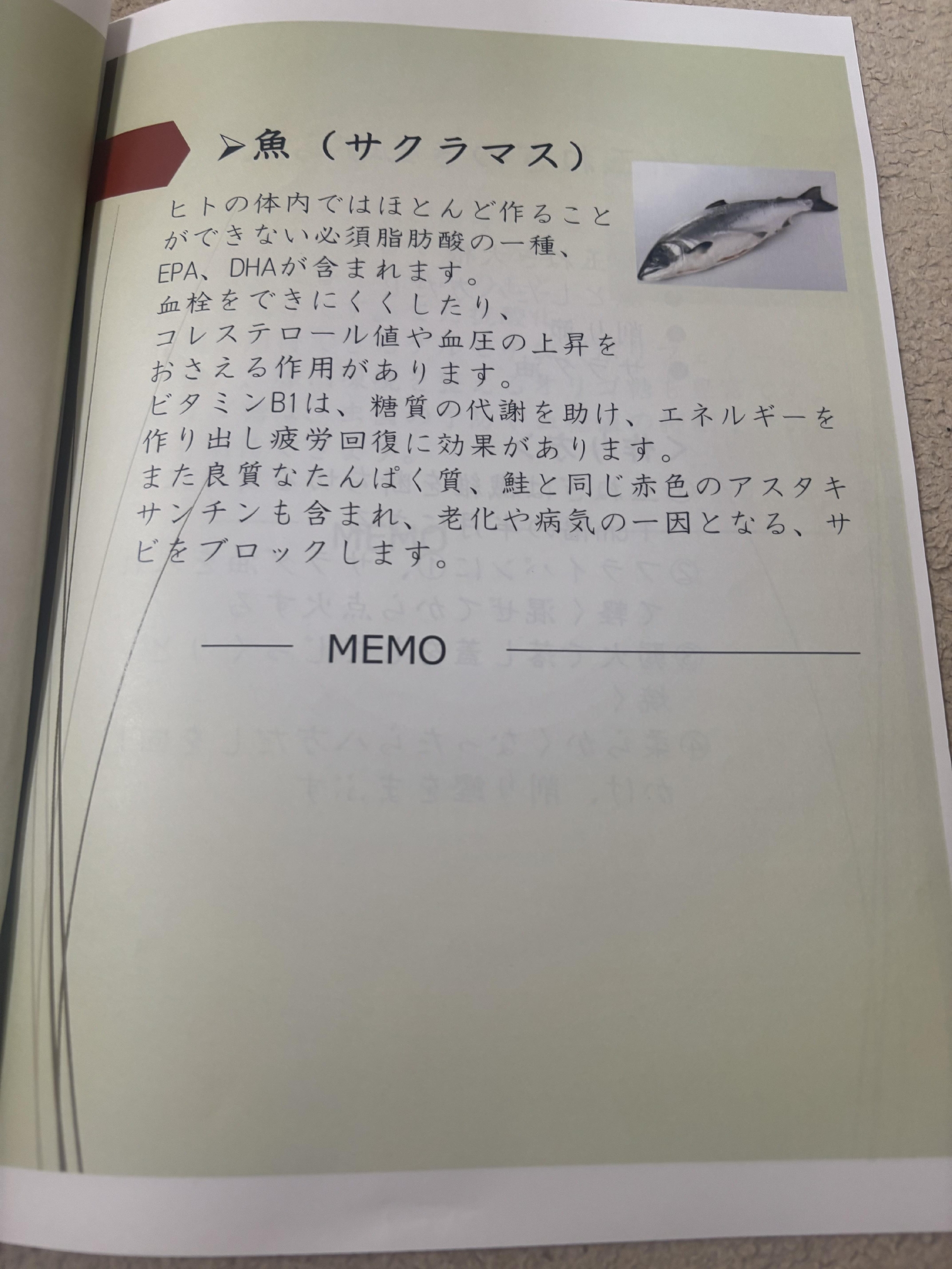 ➢魚（サクラマス）

ヒトの体内ではほとんど作ることができない必須脂肪酸の一種、EPA、DHAが含まれます。
血栓をできにくくしたり、コレステロール値や血圧の上昇をおさえる作用があります。
ビタミンB1は、糖質の代謝を助け、エネルギーを作り出し疲労回復に効果があります。
また良質なたんぱく質、鮭と同じ赤色のアスタキサンチンも含まれ、老化や病気の一因となる、サビをブロックします。

MEMO